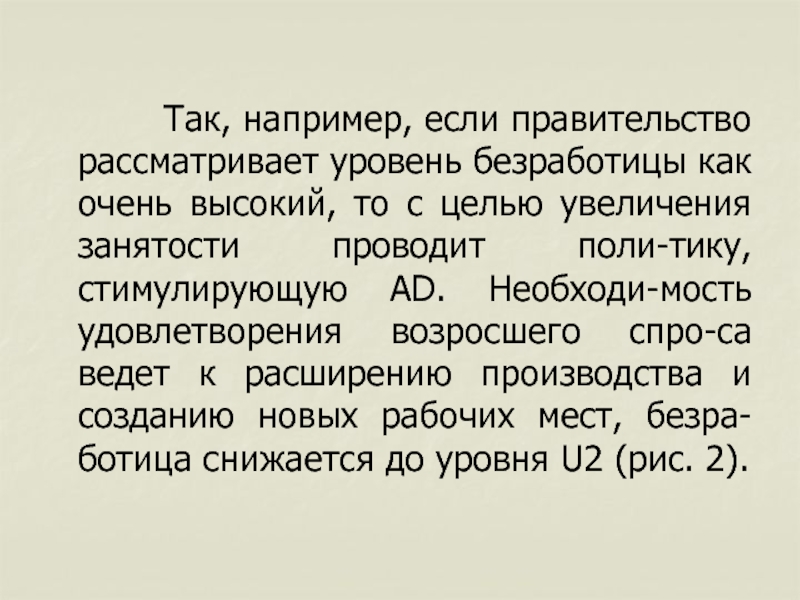 Так, например, если правительство рассматривает уровень безработицы как очень высокий, то с целью увеличения занятости проводит поли-тику, стимулирующую AD. Необходи-мость удовлетворения возросшего спро-са ведет к расширению производства и созданию новых рабочих мест, безработица снижается до уровня U2 (рис. 2).